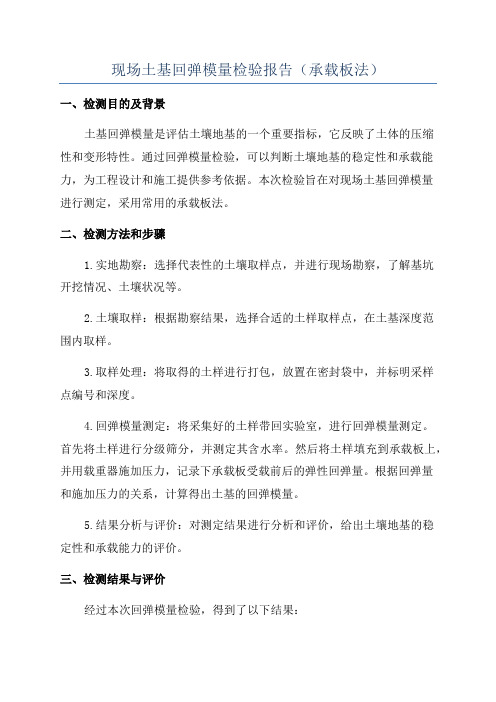 现场土基回弹模量检验报告（承载板法）

一、检测目的及背景

土基回弹模量是评估土壤地基的一个重要指标，它反映了土体的压缩性和变形特性。通过回弹模量检验，可以判断土壤地基的稳定性和承载能力，为工程设计和施工提供参考依据。本次检验旨在对现场土基回弹模量进行测定，采用常用的承载板法。

二、检测方法和步骤

1.实地勘察：选择代表性的土壤取样点，并进行现场勘察，了解基坑开挖情况、土壤状况等。

2.土壤取样：根据勘察结果，选择合适的土样取样点，在土基深度范围内取样。

3.取样处理：将取得的土样进行打包，放置在密封袋中，并标明采样点编号和深度。

4.回弹模量测定：将采集好的土样带回实验室，进行回弹模量测定。首先将土样进行分级筛分，并测定其含水率。然后将土样填充到承载板上，并用载重器施加压力，记录下承载板受载前后的弹性回弹量。根据回弹量和施加压力的关系，计算得出土基的回弹模量。

5.结果分析与评价：对测定结果进行分析和评价，给出土壤地基的稳定性和承载能力的评价。

三、检测结果与评价

经过本次回弹模量检验，得到了以下结果：